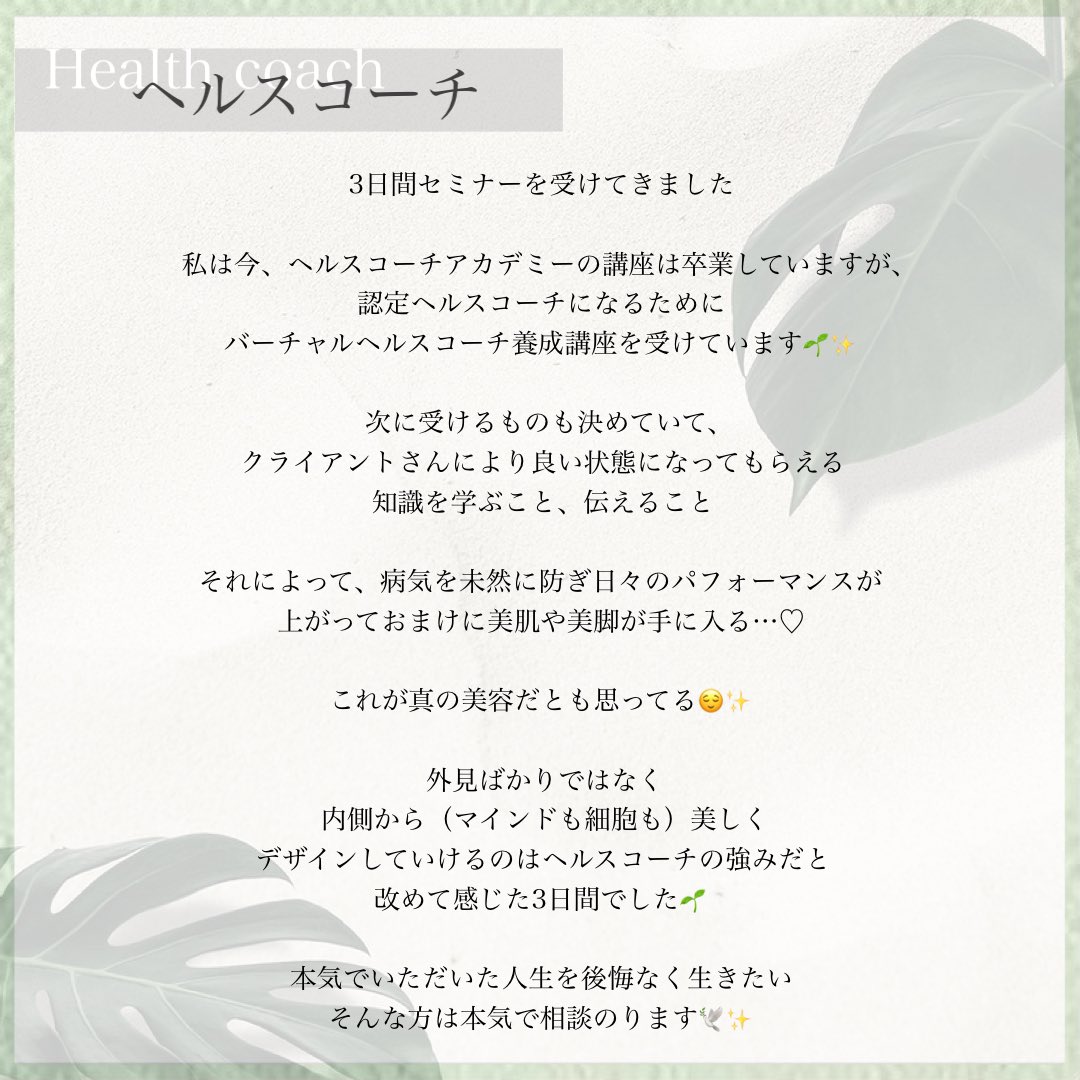 Health coach
ヘルスコーチ

3日間セミナーを受けてきました

私は今、ヘルスコーチアカデミーの講座は卒業していますが、
認定ヘルスコーチになるために
バーチャルヘルスコーチ養成講座を受けています🌱✨

次に受けるものも決めていて、
クライアントさんにより良い状態になってもらえる
知識を学ぶこと、伝えること

それによって、病気を未然に防ぎ日々のパフォーマンスが
上がっておまけに美肌や美脚が手に入る…♡

これが真の美容だとも思ってる😌✨

外見ばかりではなく
内側から（マインドも細胞も）美しく
デザインしていけるのはヘルスコーチの強みだと
改めて感じた3日間でした🌱

本気でいただいた人生を後悔なく生きたい
そんな方は本気で相談のります🕊✨